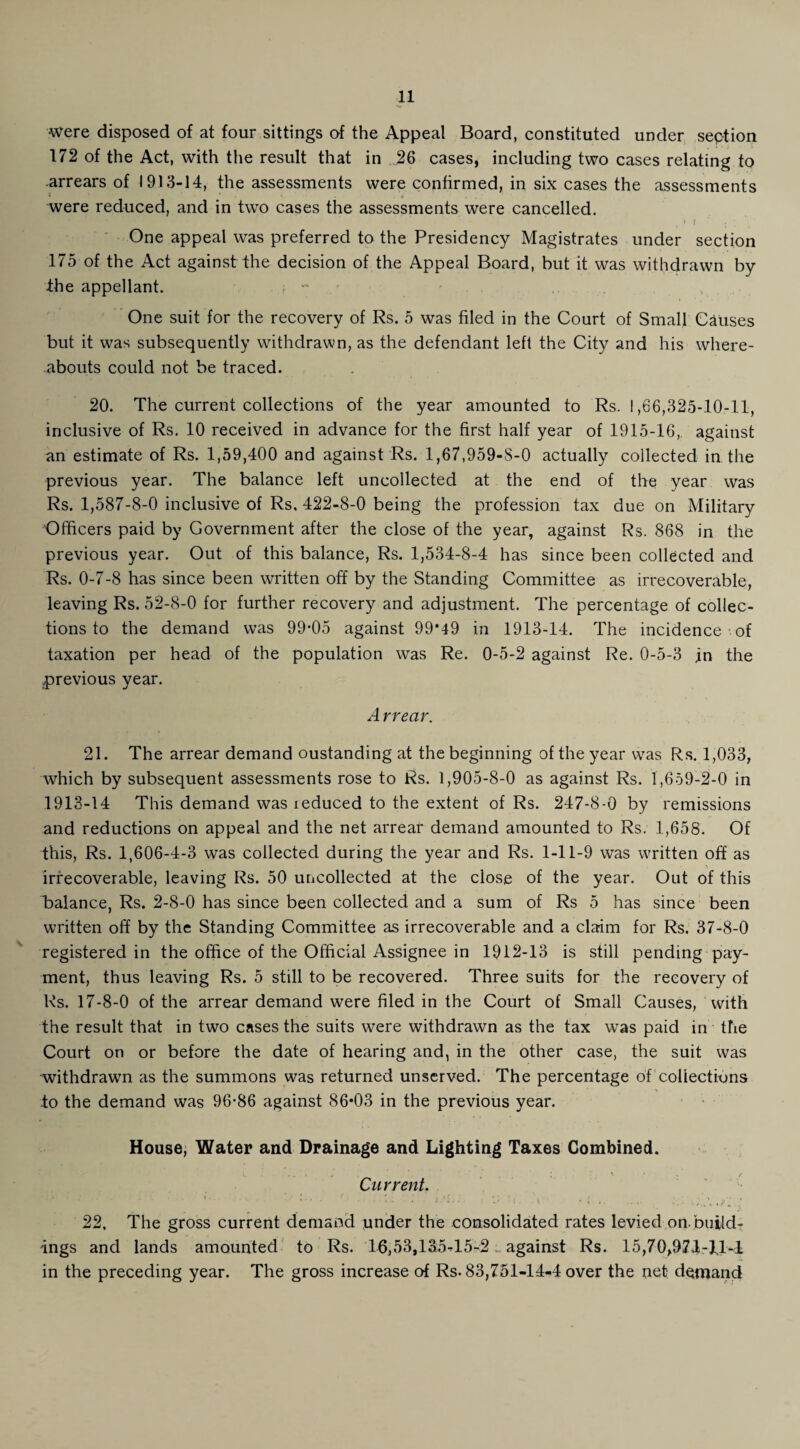 11

were disposed of at four sittings of the Appeal Board, constituted under section 172 of the Act, with the result that in 26 cases, including two cases relating to arrears of 1913-14, the assessments were confirmed, in six cases the assessments were reduced, and in two cases the assessments were cancelled.

One appeal was preferred to the Presidency Magistrates under section 175 of the Act against the decision of the Appeal Board, but it was withdrawn by the appellant.

One suit for the recovery of Rs. 5 was filed in the Court of Small Causes but it was subsequently withdrawn, as the defendant left the City and his whereabouts could not be traced.

20. The current collections of the year amounted to Rs. 1,66,325-10-11, inclusive of Rs. 10 received in advance for the first half year of 1915-16, against an estimate of Rs. 1,59,400 and against Rs. 1,67,959-8-0 actually collected in the previous year. The balance left uncollected at the end of the year was Rs. 1,587-8-0 inclusive of Rs. 422-8-0 being the profession tax due on Military Officers paid by Government after the close of the year, against Rs. 868 in the previous year. Out of this balance, Rs. 1,534-8-4 has since been collected and Rs. 0-7-8 has since been written off by the Standing Committee as irrecoverable, leaving Rs. 52-8-0 for further recovery and adjustment. The percentage of collections to the demand was 99·05 against 99·49 in 1913-14. The incidence of taxation per head of the population was Re. 0-5-2 against Re. 0-5-3 in the previous year.

Arrear.

21. The arrear demand oustanding at the beginning of the year was Rs. 1,033, which by subsequent assessments rose to Rs. 1,905-8-0 as against Rs. 1,659-2-0 in 1913-14 This demand was reduced to the extent of Rs. 247-8-0 by remissions and reductions on appeal and the net arrear demand amounted to Rs. 1,658. Of this, Rs. 1,606-4-3 was collected during the year and Rs. 1-11-9 was written off as irrecoverable, leaving Rs. 50 uncollected at the close of the year. Out of this balance, Rs. 2-8-0 has since been collected and a sum of Rs 5 has since been written off by the Standing Committee as irrecoverable and a claim for Rs. 37-8-0 registered in the office of the Official Assignee in 1912-13 is still pending payment, thus leaving Rs. 5 still to be recovered. Three suits for the recovery of Rs. 17-8-0 of the arrear demand were filed in the Court of Small Causes, with the result that in two cases the suits were withdrawn as the tax was paid in the Court on or before the date of hearing and, in the other case, the suit was withdrawn as the summons was returned unserved. The percentage of collections to the demand was 96·86 against 86·03 in the previous year.

House, Water and Drainage and Lighting Taxes Combined.

Current.

22. The gross current demand under the consolidated rates levied on buildings and lands amounted to Rs. 16,53,135-15-2 against Rs. 15,70,971-11-1 in the preceding year. The gross increase of Rs. 83,751-14-4 over the net demand